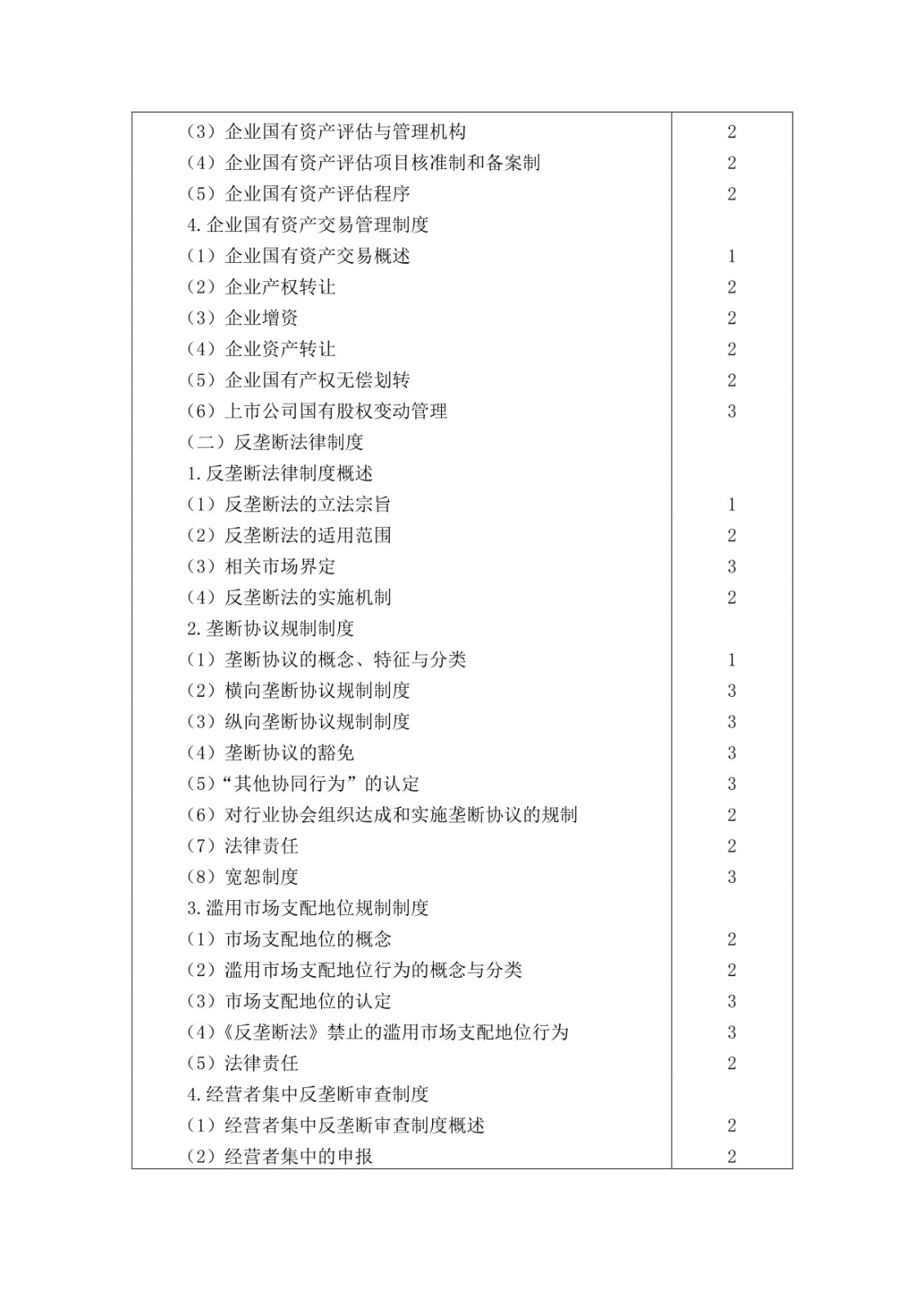 | | |
|---|---|
| （3）企业国有资产评估与管理机构 | 2 |
| （4）企业国有资产评估项目核准制和备案制 | 2 |
| （5）企业国有资产评估程序 | 2 |
| 4.企业国有资产交易管理制度 | |
| （1）企业国有资产交易概述 | 1 |
| （2）企业产权转让 | 2 |
| （3）企业增资 | 2 |
| （4）企业资产转让 | 2 |
| （5）企业国有产权无偿划转 | 2 |
| （6）上市公司国有股权变动管理 | 3 |
| （二）反垄断法律制度 | |
| 1.反垄断法律制度概述 | |
| （1）反垄断法的立法宗旨 | 1 |
| （2）反垄断法的适用范围 | 2 |
| （3）相关市场界定 | 3 |
| （4）反垄断法的实施机制 | 2 |
| 2.垄断协议规制制度 | |
| （1）垄断协议的概念、特征与分类 | 1 |
| （2）横向垄断协议规制制度 | 3 |
| （3）纵向垄断协议规制制度 | 3 |
| （4）垄断协议的豁免 | 3 |
| （5）“其他协同行为”的认定 | 3 |
| （6）对行业协会组织达成和实施垄断协议的规制 | 2 |
| （7）法律责任 | 2 |
| （8）宽恕制度 | 3 |
| 3.滥用市场支配地位规制制度 | |
| （1）市场支配地位的概念 | 2 |
| （2）滥用市场支配地位行为的概念与分类 | 2 |
| （3）市场支配地位的认定 | 3 |
| （4）《反垄断法》禁止的滥用市场支配地位行为 | 3 |
| （5）法律责任 | 2 |
| 4.经营者集中反垄断审查制度 | |
| （1）经营者集中反垄断审查制度概述 | 2 |
| （2）经营者集中的申报 | 2 |